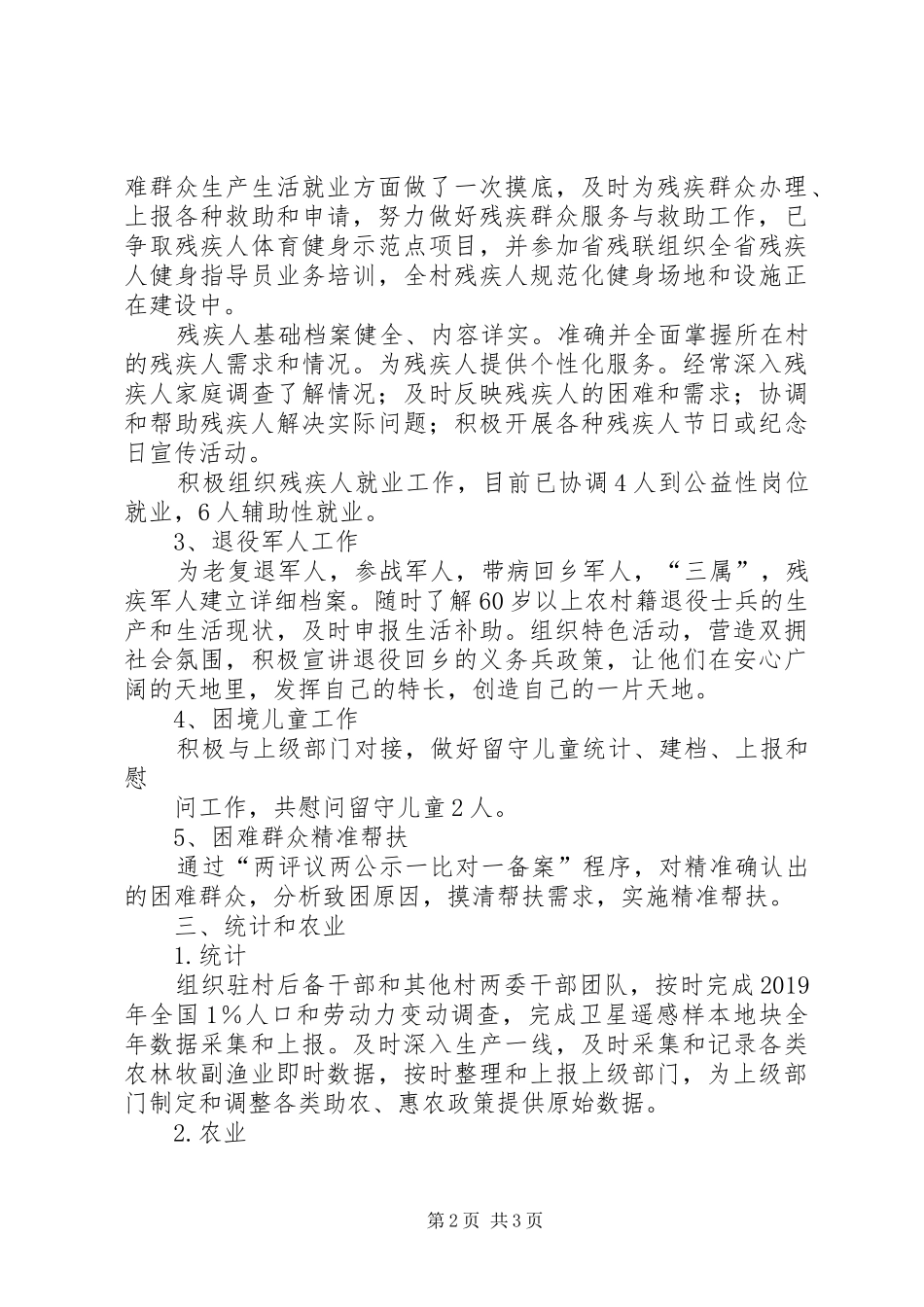 难群众生产生活就业方面做了一次摸底，及时为残疾群众办理、上报各种救助和申请，努力做好残疾群众服务与救助工作，已争取残疾人体育健身示范点项目，并参加省残联组织全省残疾人健身指导员业务培训，全村残疾人规范化健身场地和设施正在建设中。

残疾人基础档案健全、内容详实。准确并全面掌握所在村的残疾人需求和情况。为残疾人提供个性化服务。经常深入残疾人家庭调查了解情况；及时反映残疾人的困难和需求；协调和帮助残疾人解决实际问题；积极开展各种残疾人节日或纪念日宣传活动。

积极组织残疾人就业工作，目前已协调4人到公益性岗位就业，6人辅助性就业。

3、退役军人工作

为老复退军人，参战军人，带病回乡军人，“三属”，残疾军人建立详细档案。随时了解60岁以上农村籍退役士兵的生产和生活现状，及时申报生活补助。组织特色活动，营造双拥社会氛围，积极宣讲退役回乡的义务兵政策，让他们在安心广阔的天地里，发挥自己的特长，创造自己的一片天地。

4、困境儿童工作

积极与上级部门对接，做好留守儿童统计、建档、上报和慰

问工作，共慰问留守儿童2人。

5、困难群众精准帮扶

通过“两评议两公示一比对一备案”程序，对精准确认出的困难群众，分析致困原因，摸清帮扶需求，实施精准帮扶。

三、统计和农业

1.统计

组织驻村后备干部和其他村两委干部团队，按时完成2019年全国1%人口和劳动力变动调查，完成卫星遥感样本地块全年数据采集和上报。及时深入生产一线，及时采集和记录各类农林牧副渔业即时数据，按时整理和上报上级部门，为上级部门制定和调整各类助农、惠农政策提供原始数据。

2.农业

第2页 共3页